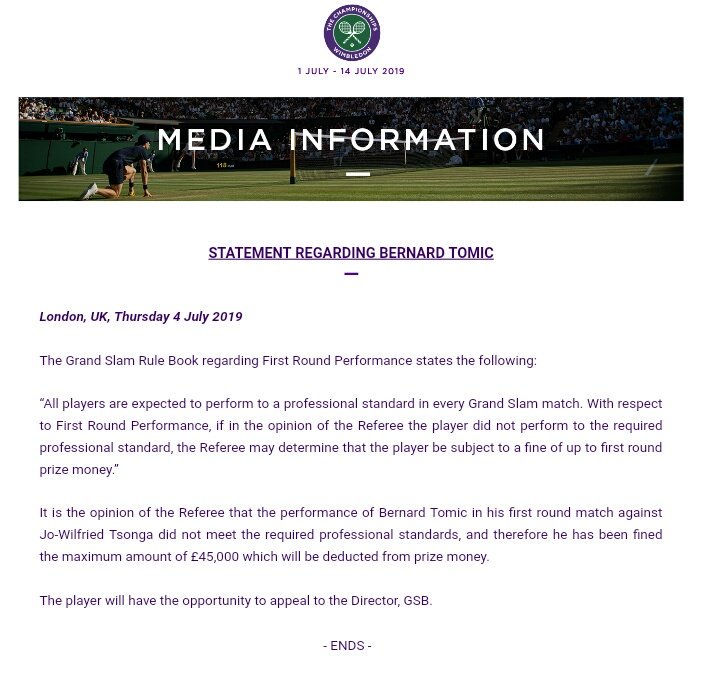 THE CHAMPIONSHIPS
WIMBLEDON

1 JULY - 14 JULY 2019

MEDIA INFORMATION

STATEMENT REGARDING BERNARD TOMIC

London, UK, Thursday 4 July 2019

The Grand Slam Rule Book regarding First Round Performance states the following:

"All players are expected to perform to a professional standard in every Grand Slam match. With respect to First Round Performance, if in the opinion of the Referee the player did not perform to the required professional standard, the Referee may determine that the player be subject to a fine of up to first round prize money."

It is the opinion of the Referee that the performance of Bernard Tomic in his first round match against Jo-Wilfried Tsonga did not meet the required professional standards, and therefore he has been fined the maximum amount of £45,000 which will be deducted from prize money.

The player will have the opportunity to appeal to the Director, GSB.

- ENDS -